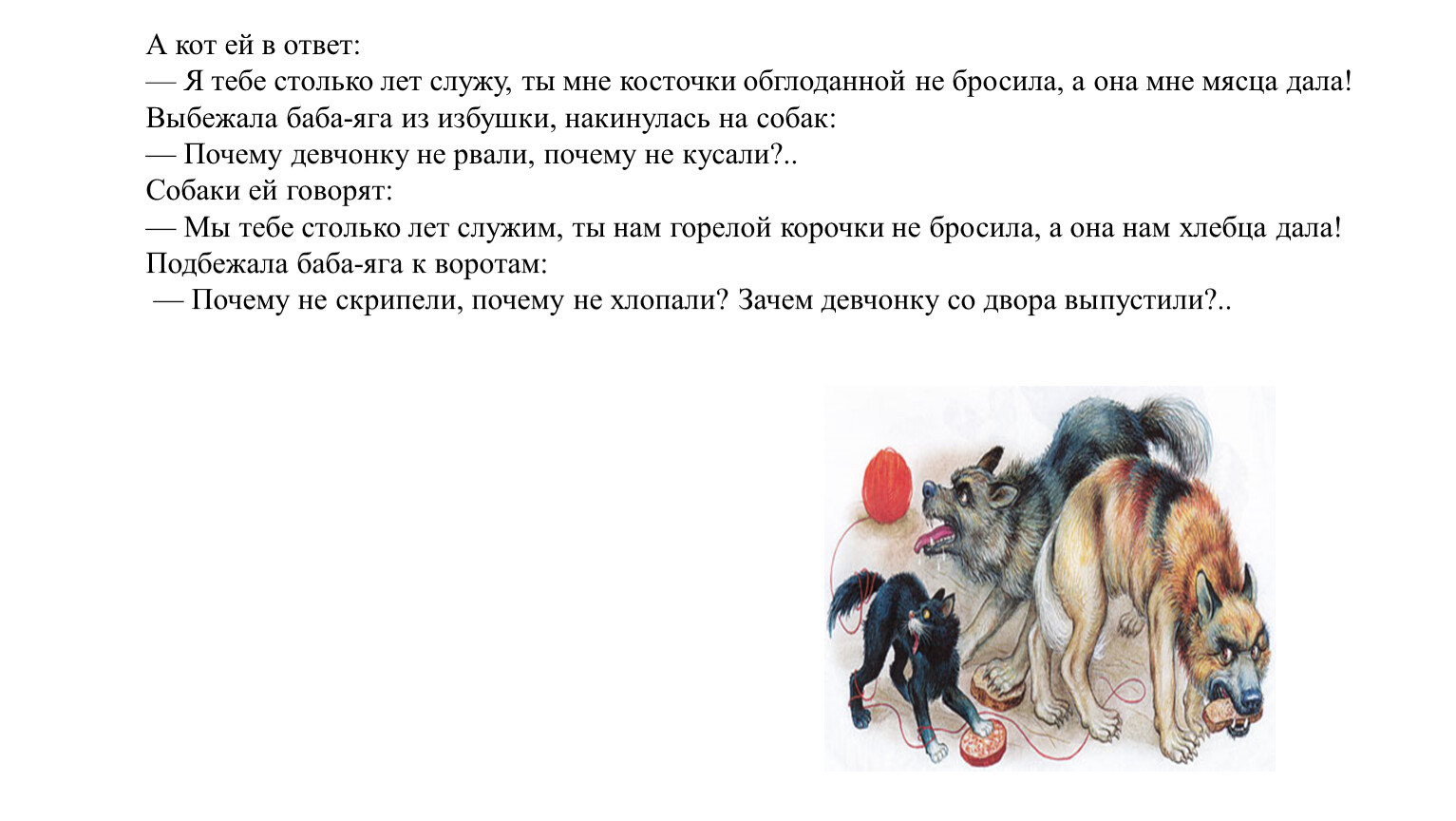 А кот ей в ответ:
— Я тебе столько лет служу, ты мне косточки обглоданной не бросила, а она мне мясца дала!
Выбежала баба-яга из избушки, накинулась на собак:
— Почему девчонку не рвали, почему не кусали?..
Собаки ей говорят:
— Мы тебе столько лет служим, ты нам горелой корочки не бросила, а она нам хлебца дала!
Подбежала баба-яга к воротам:
— Почему не скрипели, почему не хлопали? Зачем девчонку со двора выпустили?..